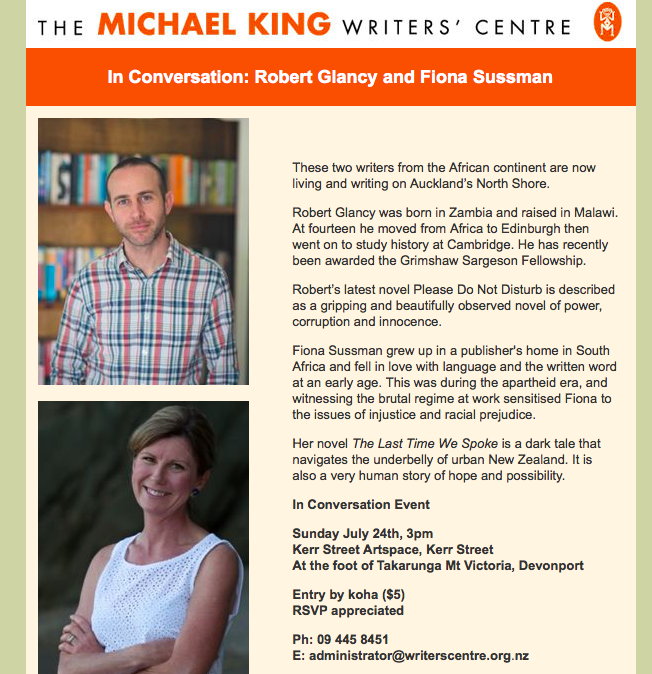 THE MICHAEL KING WRITERS' CENTRE

In Conversation: Robert Glancy and Fiona Sussman

These two writers from the African continent are now living and writing on Auckland's North Shore.

Robert Glancy was born in Zambia and raised in Malawi. At fourteen he moved from Africa to Edinburgh then went on to study history at Cambridge. He has recently been awarded the Grimshaw Sargeson Fellowship.

Robert's latest novel Please Do Not Disturb is described as a gripping and beautifully observed novel of power, corruption and innocence.

Fiona Sussman grew up in a publisher's home in South Africa and fell in love with language and the written word at an early age. This was during the apartheid era, and witnessing the brutal regime at work sensitised Fiona to the issues of injustice and racial prejudice.

Her novel The Last Time We Spoke is a dark tale that navigates the underbelly of urban New Zealand. It is also a very human story of hope and possibility.

In Conversation Event

Sunday July 24th, 3pm
Kerr Street Artspace, Kerr Street
At the foot of Takarunga Mt Victoria, Devonport

Entry by koha ($5)
RSVP appreciated

Ph: 09 445 8451
E: administrator@writerscentre.org.nz